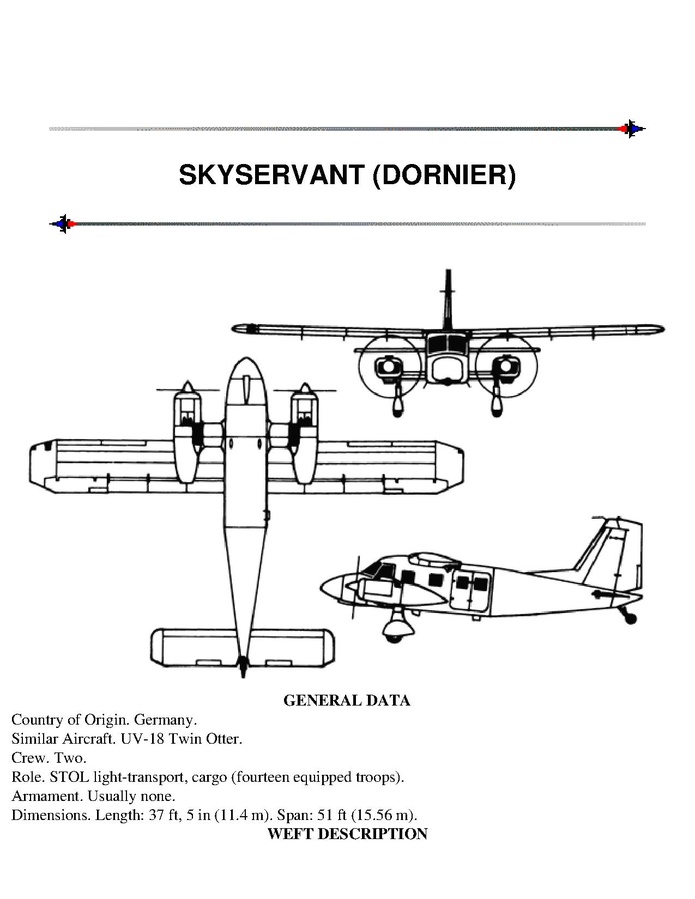 SKYSERVANT (DORNIER)

GENERAL DATA

Country of Origin. Germany.
Similar Aircraft. UV-18 Twin Otter.
Crew. Two.
Role. STOL light-transport, cargo (fourteen equipped troops).
Armament. Usually none.
Dimensions. Length: 37 ft, 5 in (11.4 m). Span: 51 ft (15.56 m).

WEFT DESCRIPTION